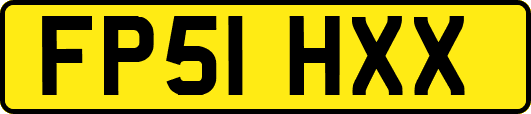 FP51 HXX